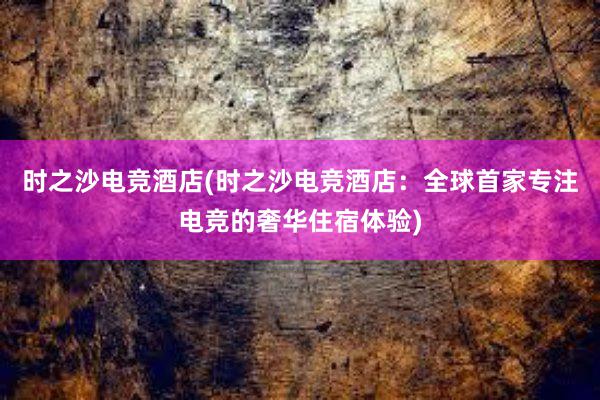 时之沙电竞酒店(时之沙电竞酒店：全球首家专注电竞的奢华住宿体验)